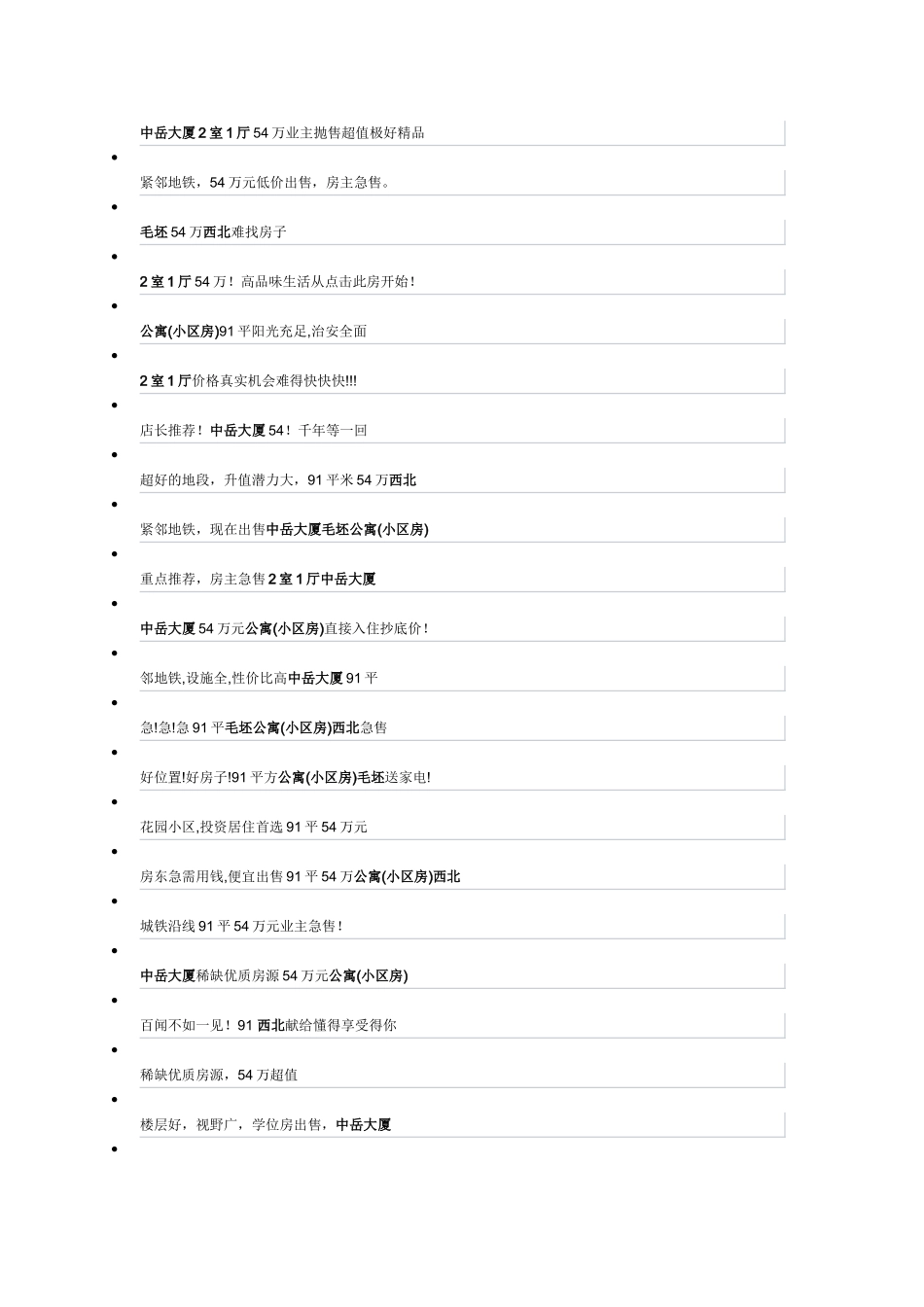 中岳大厦2室1厅54万业主抛售超值极好精品

紧邻地铁，54万元低价出售，房主急售。

毛坯54万西北难找房子

2室1厅54万！高品味生活从点击此房开始！

公寓(小区房)91平阳光充足,治安全面

2室1厅价格真实机会难得快快快!!!

店长推荐！中岳大厦54！千年等一回

超好的地段，升值潜力大，91平米54万西北

紧邻地铁，现在出售中岳大厦毛坯公寓(小区房)

重点推荐，房主急售2室1厅中岳大厦

中岳大厦54万元公寓(小区房)直接入住抄底价！

邻地铁,设施全,性价比高中岳大厦91平

急!急!急91平毛坯公寓(小区房)西北急售

好位置!好房子!91平方公寓(小区房)毛坯送家电!

花园小区,投资居住首选91平54万元

房东急需用钱,便宜出售91平54万公寓(小区房)西北

城铁沿线91平54万元业主急售！

中岳大厦稀缺优质房源54万元公寓(小区房)

百闻不如一见！91西北献给懂得享受得你

稀缺优质房源，54万超值

楼层好，视野广，学位房出售，中岳大厦